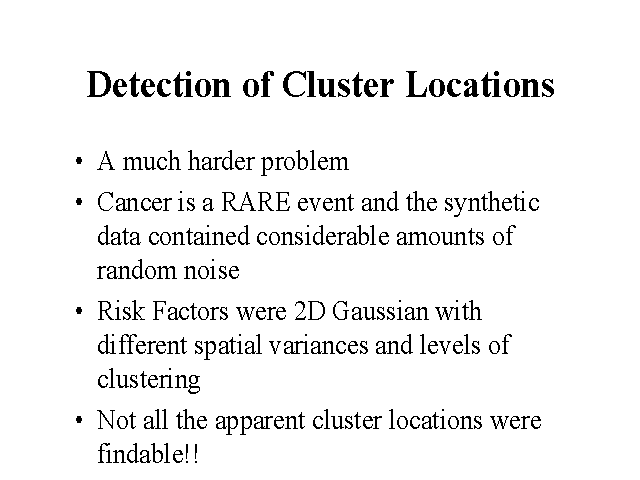 Detection of Cluster Locations

• A much harder problem

• Cancer is a RARE event and the synthetic data contained considerable amounts of random noise

• Risk Factors were 2D Gaussian with different spatial variances and levels of clustering

• Not all the apparent cluster locations were findable!!